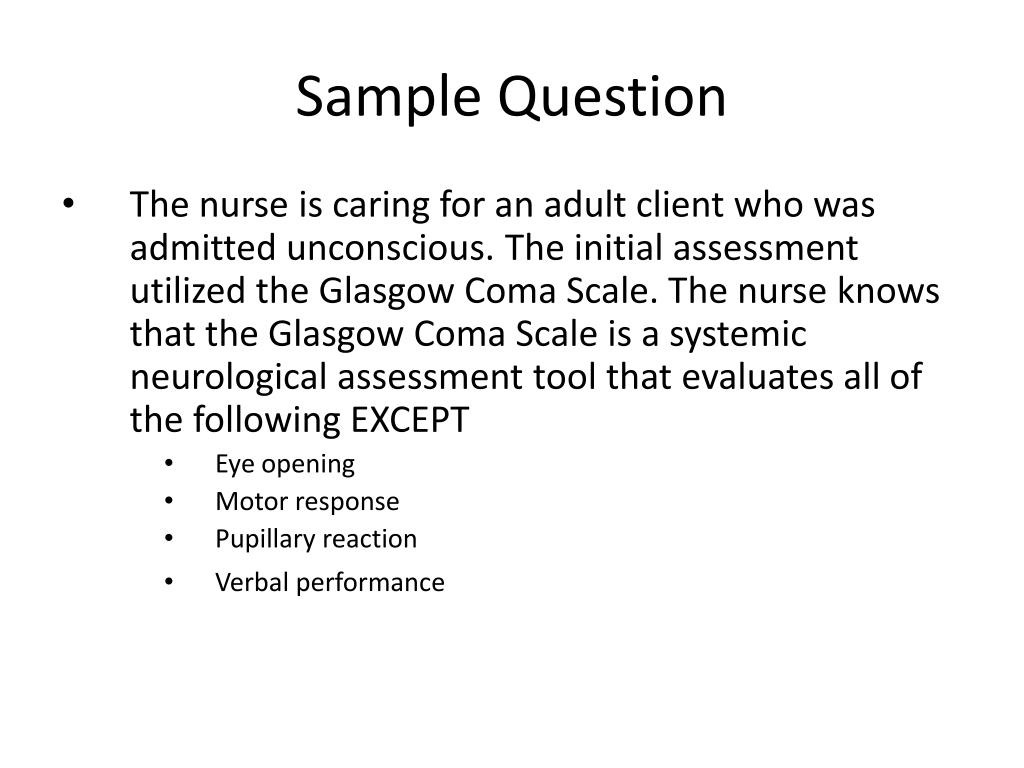 Sample Question

• The nurse is caring for an adult client who was admitted unconscious. The initial assessment utilized the Glasgow Coma Scale. The nurse knows that the Glasgow Coma Scale is a systemic neurological assessment tool that evaluates all of the following EXCEPT

• Eye opening
• Motor response
• Pupillary reaction
• Verbal performance